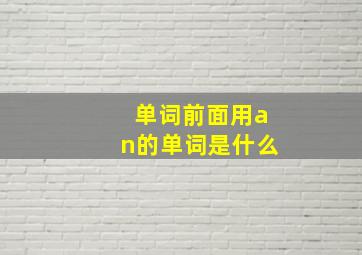 单词前面用an的单词是什么